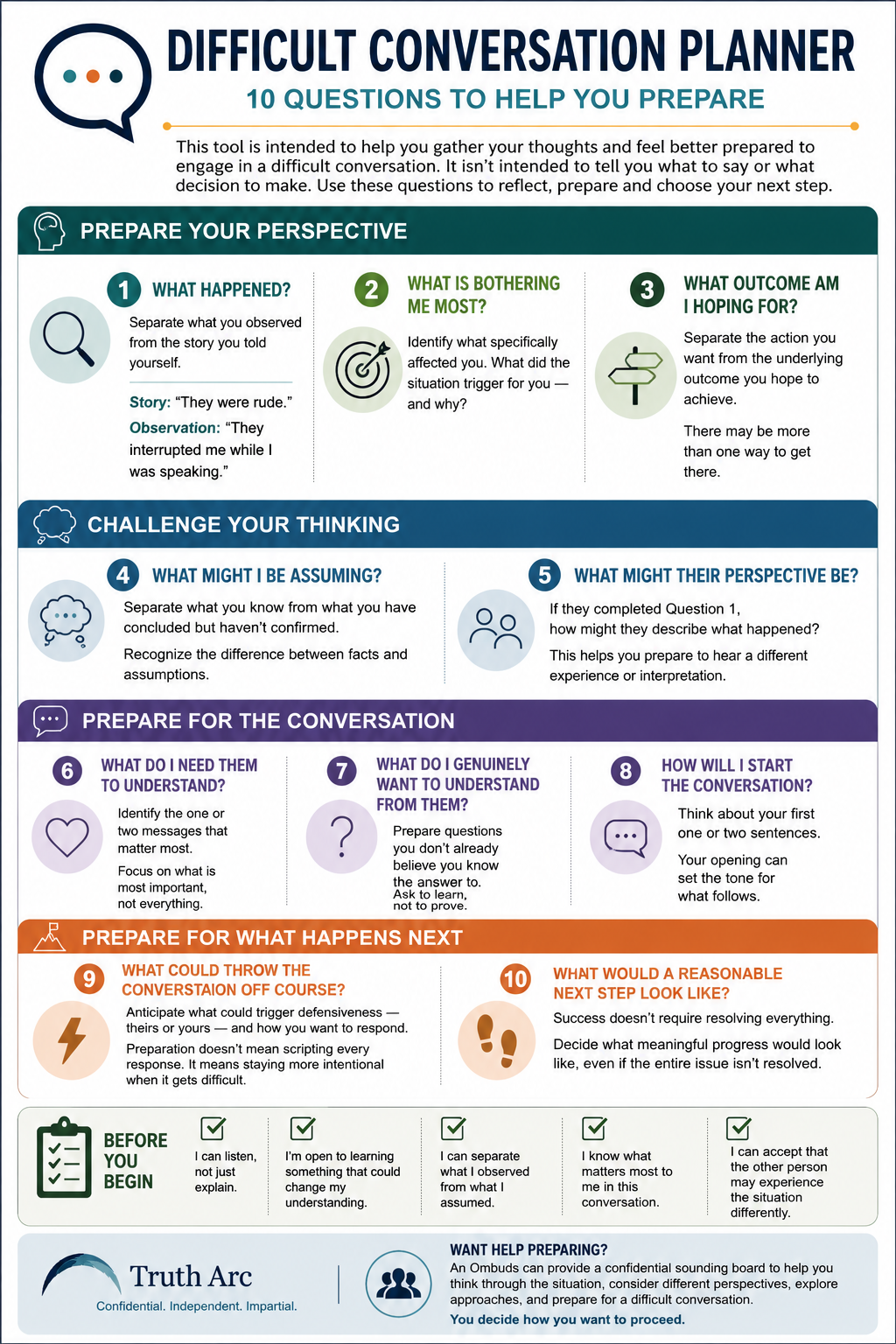 DIFFICULT CONVERSATION PLANNER

10 QUESTIONS TO HELP YOU PREPARE

This tool is intended to help you gather your thoughts and feel better prepared to engage in a difficult conversation. It isn't intended to tell you what to say or what decision to make. Use these questions to reflect, prepare and choose your next step.

PREPARE YOUR PERSPECTIVE

1 WHAT HAPPENED?

Separate what you observed from the story you told yourself.

Story: "They were rude."

Observation: "They interrupted me while I was speaking."

2 WHAT IS BOTHERING ME MOST?

Identify what specifically affected you. What did the situation trigger for you — and why?

3 WHAT OUTCOME AM I HOPING FOR?

Separate the action you want from the underlying outcome you hope to achieve.

There may be more than one way to get there.

CHALLENGE YOUR THINKING

4 WHAT MIGHT I BE ASSUMING?

Separate what you know from what you have concluded but haven't confirmed.

Recognize the difference between facts and assumptions.

5 WHAT MIGHT THEIR PERSPECTIVE BE?

If they completed Question 1, how might they describe what happened?

This helps you prepare to hear a different experience or interpretation.

PREPARE FOR THE CONVERSATION

6 WHAT DO I NEED THEM TO UNDERSTAND?

Identify the one or two messages that matter most.

Focus on what is most important, not everything.

7 WHAT DO I GENUINELY WANT TO UNDERSTAND FROM THEM?

Prepare questions you don't already believe you know the answer to. Ask to learn, not to prove.

8 HOW WILL I START THE CONVERSATION?

Think about your first one or two sentences.

Your opening can set the tone for what follows.

PREPARE FOR WHAT HAPPENS NEXT

9 WHAT COULD THROW THE CONVERSTAION OFF COURSE?

Anticipate what could trigger defensiveness — theirs or yours — and how you want to respond.

Preparation doesn't mean scripting every response. It means staying more intentional when it gets difficult.

10 WHAT WOULD A REASONABLE NEXT STEP LOOK LIKE?

Success doesn't require resolving everything.

Decide what meaningful progress would look like, even if the entire issue isn't resolved.

BEFORE YOU BEGIN

I can listen, not just explain.

I'm open to learning something that could change my understanding.

I can separate what I observed from what I assumed.

I know what matters most to me in this conversation.

I can accept that the other person may experience the situation differently.

Truth Arc
Confidential. Independent. Impartial.

WANT HELP PREPARING?
An Ombuds can provide a confidential sounding board to help you think through the situation, consider different perspectives, explore approaches, and prepare for a difficult conversation.
You decide how you want to proceed.